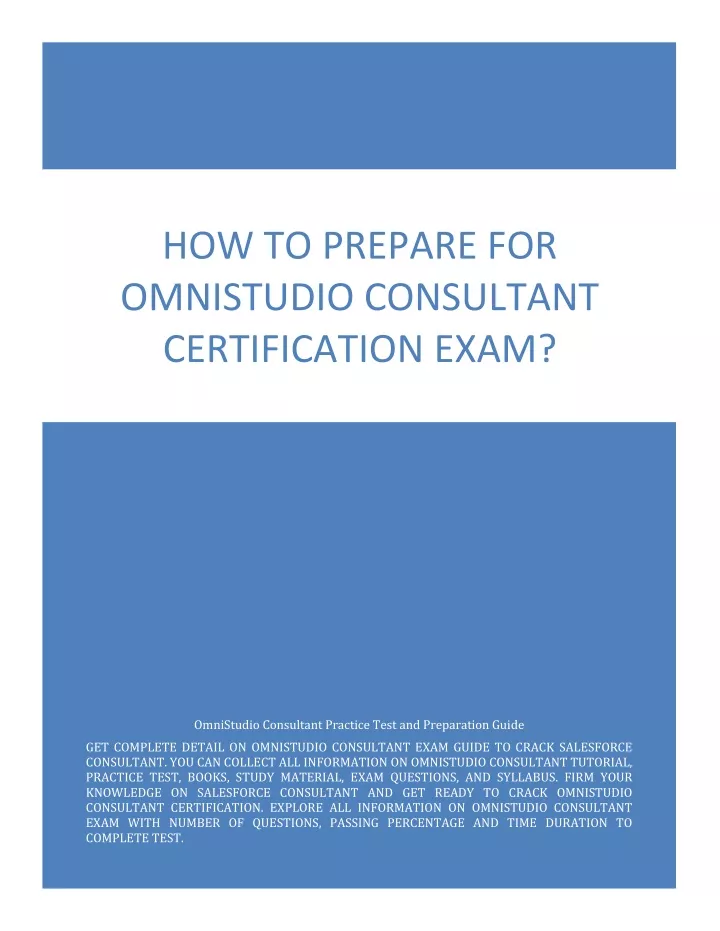 HOW TO PREPARE FOR OMNISTUDIO CONSULTANT CERTIFICATION EXAM?

OmniStudio Consultant Practice Test and Preparation Guide

GET COMPLETE DETAIL ON OMNISTUDIO CONSULTANT EXAM GUIDE TO CRACK SALESFORCE CONSULTANT. YOU CAN COLLECT ALL INFORMATION ON OMNISTUDIO CONSULTANT TUTORIAL, PRACTICE TEST, BOOKS, STUDY MATERIAL, EXAM QUESTIONS, AND SYLLABUS. FIRM YOUR KNOWLEDGE ON SALESFORCE CONSULTANT AND GET READY TO CRACK OMNISTUDIO CONSULTANT CERTIFICATION. EXPLORE ALL INFORMATION ON OMNISTUDIO CONSULTANT EXAM WITH NUMBER OF QUESTIONS, PASSING PERCENTAGE AND TIME DURATION TO COMPLETE TEST.